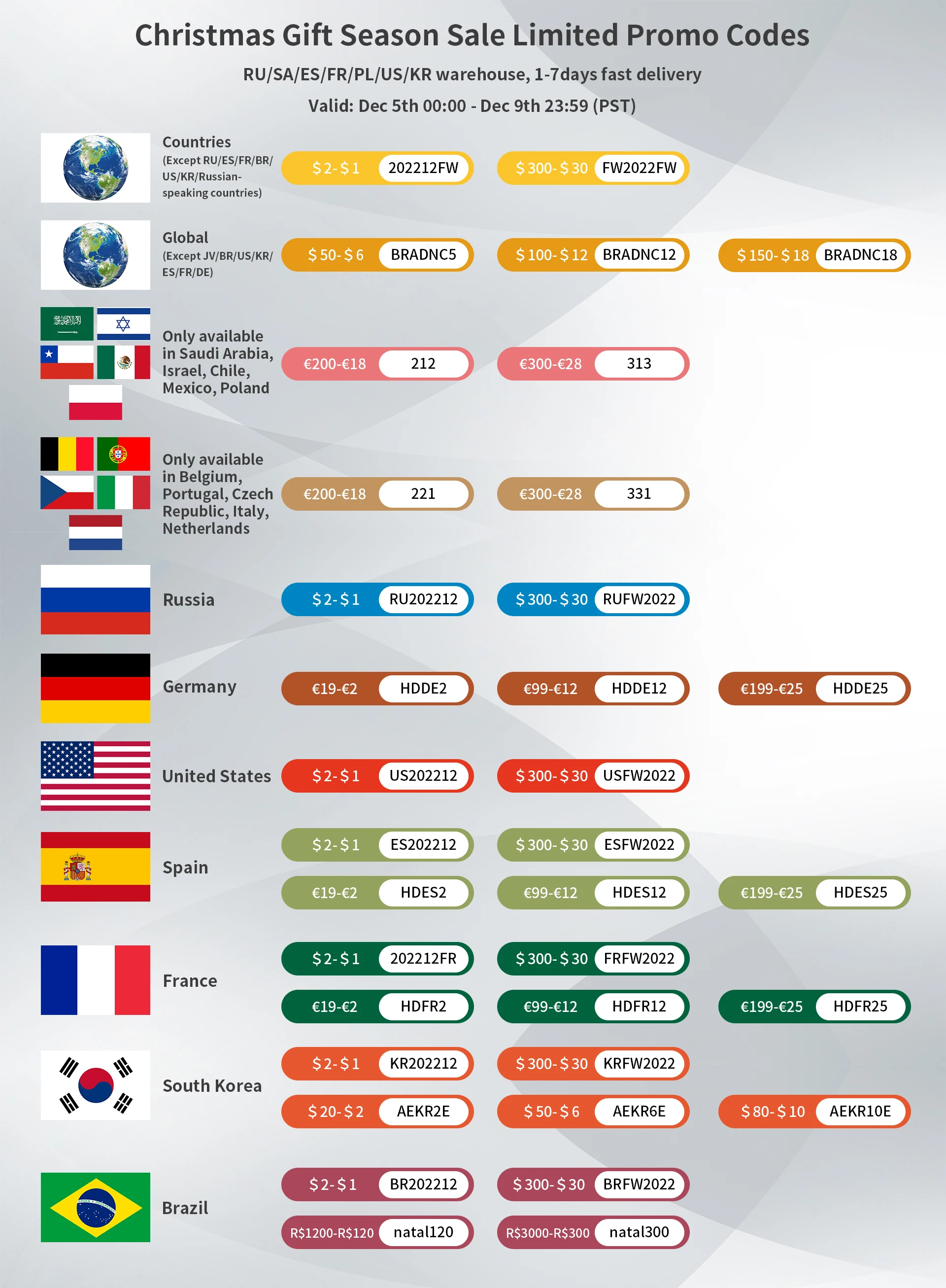 Christmas Gift Season Sale Limited Promo Codes

RU/SA/ES/FR/PL/US/KR warehouse, 1-7days fast delivery

Valid: Dec 5th 00:00 - Dec 9th 23:59 (PST)

Countries
(Except RU/ES/FR/BR/US/KR/Russian-speaking countries)

$2-$1 202212FW
$300-$30 FW2022FW

Global
(Except JV/BR/US/KR/ES/FR/DE)

$50-$6 BRADNC5
$100-$12 BRADNC12
$150-$18 BRADNC18

Only available in Saudi Arabia, Israel, Chile, Mexico, Poland

€200-€18 212
€300-€28 313

Only available in Belgium, Portugal, Czech Republic, Italy, Netherlands

€200-€18 221
€300-€28 331

Russia

$2-$1 RU202212
$300-$30 RUFW2022

Germany

€19-€2 HDDE2
€99-€12 HDDE12
€199-€25 HDDE25

United States

$2-$1 US202212
$300-$30 USFW2022

Spain

$2-$1 ES202212
$300-$30 ESFW2022
€19-€2 HDES2
€99-€12 HDES12
€199-€25 HDES25

France

$2-$1 202212FR
$300-$30 FRFW2022
€19-€2 HDFR2
€99-€12 HDFR12
€199-€25 HDFR25

South Korea

$2-$1 KR202212
$300-$30 KRFW2022
$20-$2 AEKR2E
$50-$6 AEKR6E
$80-$10 AEKR10E

Brazil

$2-$1 BR202212
$300-$30 BRFW2022
R$1200-R$120 natal120
R$3000-R$300 natal300